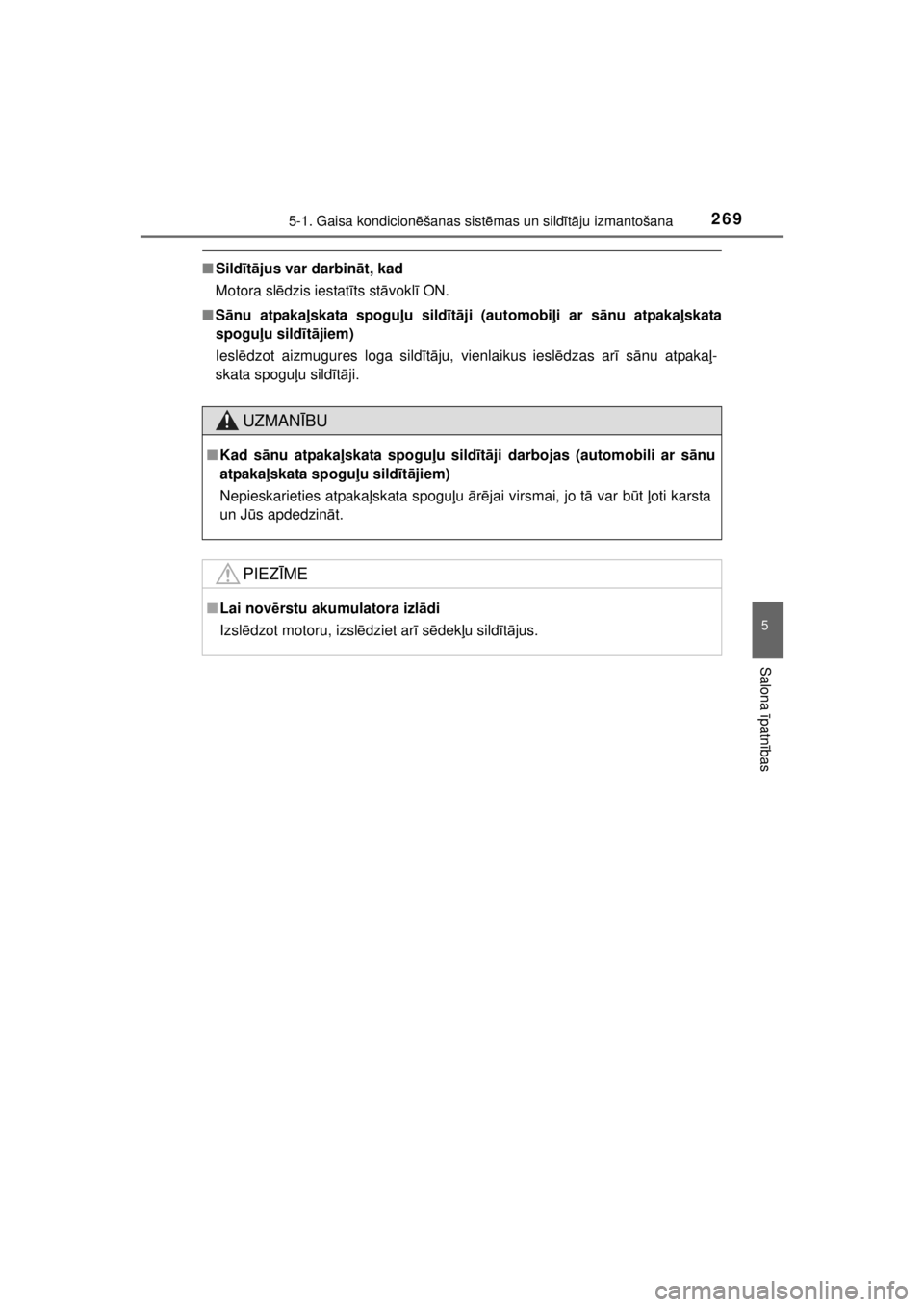 5-1. Gaisa kondicionēšanas sistēmas un sildītāju izmantošana 269

■ Sildītājus var darbināt, kad
Motora slēdzis iestatīts stāvoklī ON.

■ Sānu atpakaļskata spoguļu sildītāji (automobiļi ar sānu atpakaļskata spoguļu sildītājiem)
Ieslēdzot aizmugures loga sildītāju, vienlaikus ieslēdzas arī sānu atpakaļskata spoguļu sildītāji.

UZMANĪBU

■ Kad sānu atpakaļskata spoguļu sildītāji darbojas (automobili ar sānu atpakaļskata spoguļu sildītājiem)
Nepieskarieties atpakaļskata spoguļu ārējai virsmai, jo tā var būt ļoti karsta un Jūs apdedzināt.

PIEZĪME

■ Lai novērstu akumulatora izlādi
Izslēdzot motoru, izslēdziet arī sēdekļu sildītājus.

5

Salona īpatnības

carmanualsonline.info